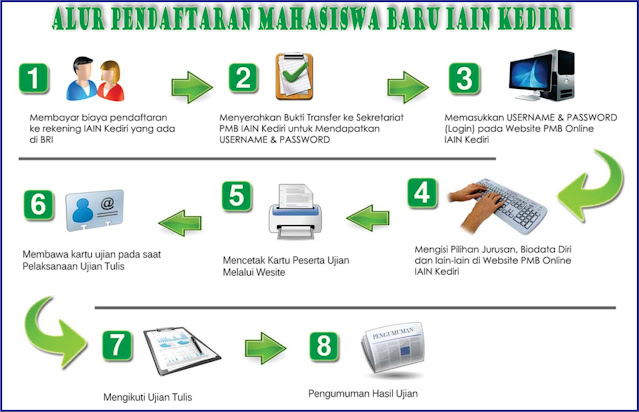 ALUR PENDAFTARAN MAHASISWA BARU IAIN KEDIRI

1

Membayar biaya pendaftaran ke rekening IAIN Kediri yang ada di BRI

2

Menyerahkan Bukti Transfer ke Sekretariat PMB IAIN Kediri untuk Mendapatkan USERNAME & PASSWORD

3

Memasukkan USERNAME & PASSWORD (Login) pada Website PMB Online IAIN Kediri

4

Mengisi Pilihan Jurusan, Biodata Diri dan lain-lain di Website PMB Online IAIN Kediri

5

Mencetak Kartu Peserta Ujian Melalui Wesite

6

Membawa kartu ujian pada saat Pelaksanaan Ujian Tulis

7

Mengikuti Ujian Tulis

8

PENGUMUMAN

Pengumuman Hasil Ujian